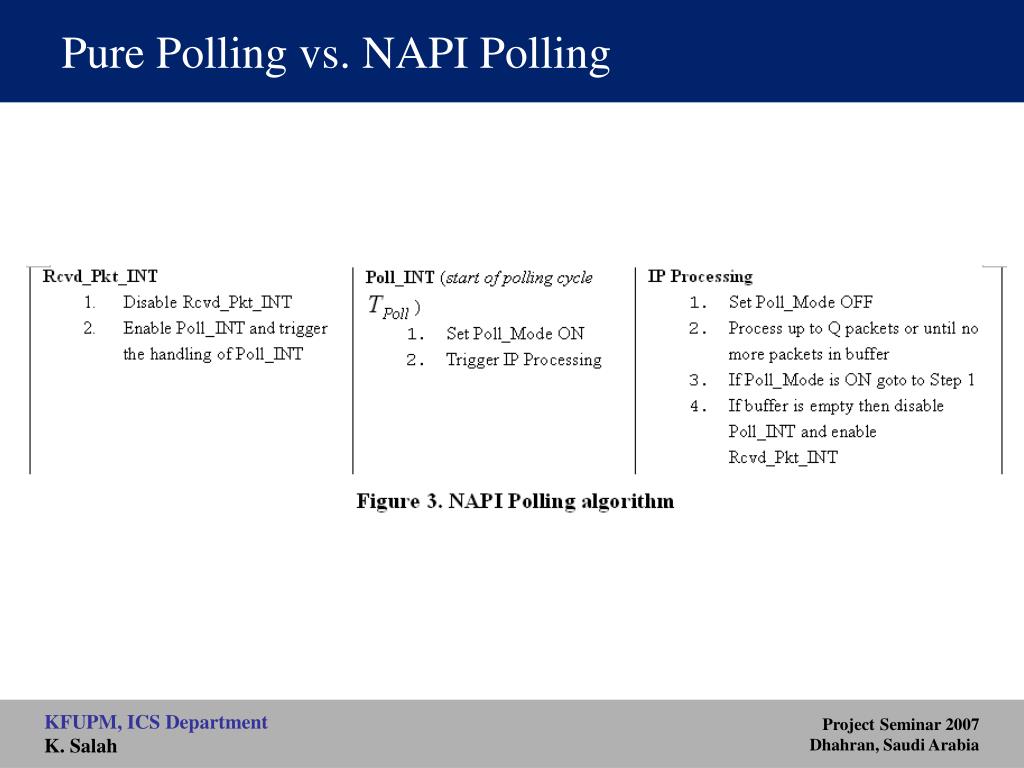 Pure Polling vs. NAPI Polling

Rcvd_Pkt_INT
1. Disable Rcvd_Pkt_INT
2. Enable Poll_INT and trigger the handling of Poll_INT

Poll_INT (start of polling cycle $T_{Poll}$)
1. Set Poll_Mode ON
2. Trigger IP Processing

IP Processing
1. Set Poll_Mode OFF
2. Process up to Q packets or until no more packets in buffer
3. If Poll_Mode is ON goto to Step 1
4. If buffer is empty then disable Poll_INT and enable Rcvd_Pkt_INT

Figure 3. NAPI Polling algorithm

KFUPM, ICS Department
K. Salah

Project Seminar 2007
Dhahran, Saudi Arabia